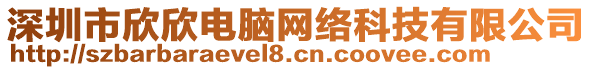 深圳市欣欣电脑网络科技有限公司
http://szbarbaraevel8.cn.coovee.com